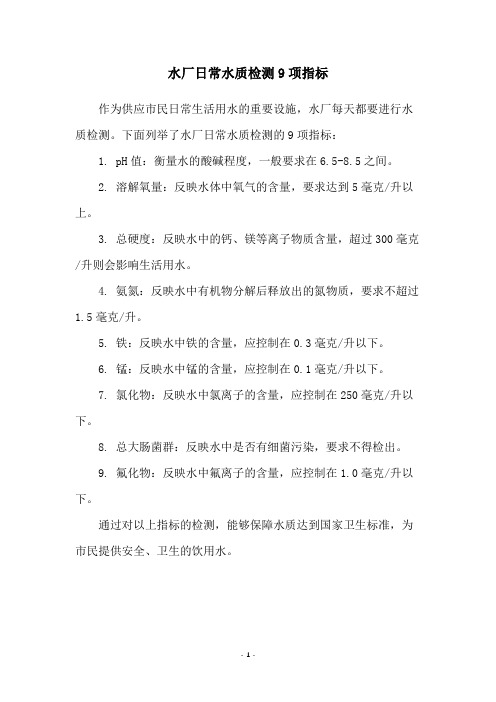 水厂日常水质检测9项指标

作为供应市民日常生活用水的重要设施，水厂每天都要进行水质检测。下面列举了水厂日常水质检测的9项指标：

1. pH值：衡量水的酸碱程度，一般要求在6.5-8.5之间。

2. 溶解氧量：反映水体中氧气的含量，要求达到5毫克/升以上。

3. 总硬度：反映水中的钙、镁等离子物质含量，超过300毫克/升则会影响生活用水。

4. 氨氮：反映水中有机物分解后释放出的氮物质，要求不超过1.5毫克/升。

5. 铁：反映水中铁的含量，应控制在0.3毫克/升以下。

6. 锰：反映水中锰的含量，应控制在0.1毫克/升以下。

7. 氯化物：反映水中氯离子的含量，应控制在250毫克/升以下。

8. 总大肠菌群：反映水中是否有细菌污染，要求不得检出。

9. 氟化物：反映水中氟离子的含量，应控制在1.0毫克/升以下。

通过对以上指标的检测，能够保障水质达到国家卫生标准，为市民提供安全、卫生的饮用水。

- 1 -